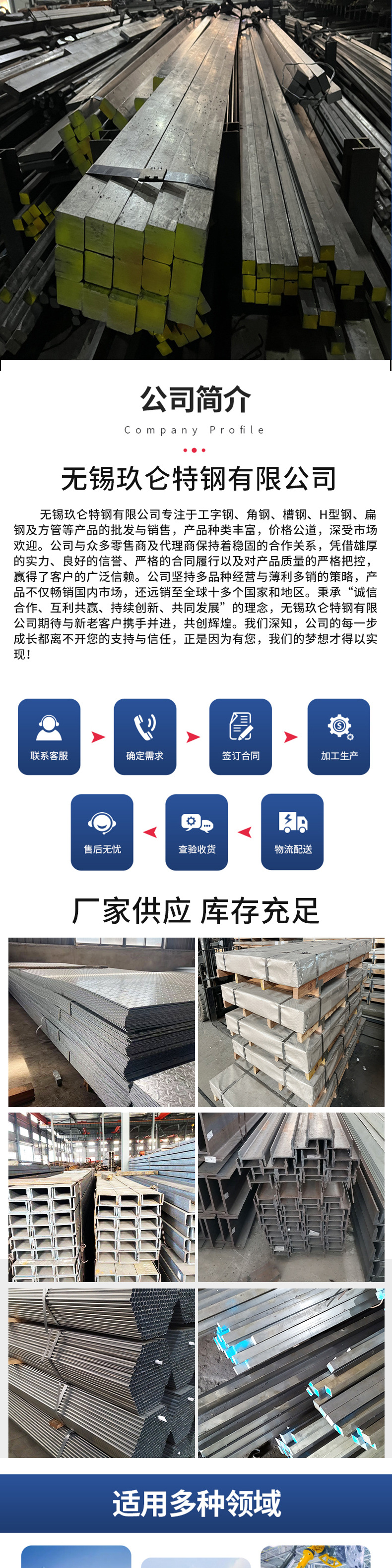 公司简介

Company Profile

无锡玖仑特钢有限公司

无锡玖仑特钢有限公司专注于工字钢、角钢、槽钢、H型钢、扁钢及方管等产品的批发与销售，产品种类丰富，价格公道，深受市场欢迎。公司与众多零售商及代理商保持着稳固的合作关系，凭借雄厚的实力、良好的信誉、严格的合同履行以及对产品质量的严格把控，赢得了客户的广泛信赖。公司坚持多品种经营与薄利多销的策略，产品不仅畅销国内市场，还远销至全球十多个国家和地区。秉承“诚信合作、互利共赢、持续创新、共同发展”的理念，无锡玖仑特钢有限公司期待与新老客户携手并进，共创辉煌。我们深知，公司的每一步成长都离不开您的支持与信任，正是因为有您，我们的梦想才得以实现！

联系客服

确定需求

签订合同

加工生产

售后无忧

查验收货

物流配送

厂家供应 库存充足

适用多种领域